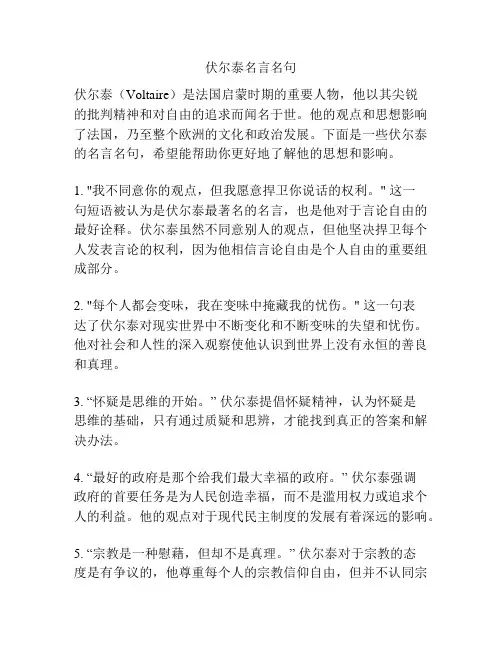 伏尔泰名言名句

伏尔泰（Voltaire）是法国启蒙时期的重要人物，他以其尖锐的批判精神和对自由的追求而闻名于世。他的观点和思想影响了法国，乃至整个欧洲的文化和政治发展。下面是一些伏尔泰的名言名句，希望能帮助你更好地了解他的思想和影响。

1. "我不同意你的观点，但我愿意捍卫你说话的权利。" 这一句短语被认为是伏尔泰最著名的名言，也是他对于言论自由的最好诠释。伏尔泰虽然不同意别人的观点，但他坚决捍卫每个人发表言论的权利，因为他相信言论自由是个人自由的重要组成部分。

2. "每个人都会变味，我在变味中掩藏我的忧伤。" 这一句表达了伏尔泰对现实世界中不断变化和不断变味的失望和忧伤。他对社会和人性的深入观察使他认识到世界上没有永恒的善良和真理。

3. “怀疑是思维的开始。” 伏尔泰提倡怀疑精神，认为怀疑是思维的基础，只有通过质疑和思辨，才能找到真正的答案和解决办法。

4. “最好的政府是那个给我们最大幸福的政府。” 伏尔泰强调政府的首要任务是为人民创造幸福，而不是滥用权力或追求个人的利益。他的观点对于现代民主制度的发展有着深远的影响。

5. “宗教是一种慰藉，但却不是真理。” 伏尔泰对于宗教的态度是有争议的，他尊重每个人的宗教信仰自由，但并不认同宗